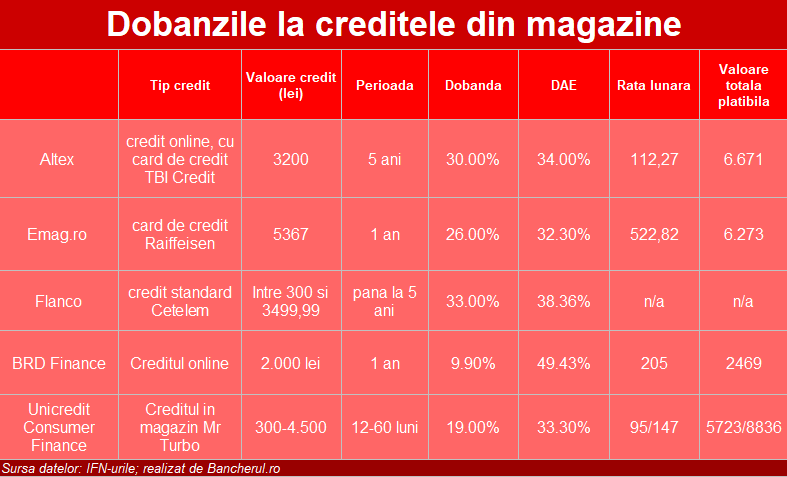 Dobanzile la creditele din magazine

| | Tip credit | Valoare credit (lei) | Perioada | Dobanda | DAE | Rata lunara | Valoare totala platibila |
|---|---|---|---|---|---|---|---|
| Altex | credit online, cu card de credit TBI Credit | 3200 | 5 ani | 30.00% | 34.00% | 112,27 | 6.671 |
| Emag.ro | card de credit Raiffeisen | 5367 | 1 an | 26.00% | 32.30% | 522,82 | 6.273 |
| Flanco | credit standard Cetelem | Intre 300 si 3499,99 | pana la 5 ani | 33.00% | 38.36% | n/a | n/a |
| BRD Finance | Creditul online | 2.000 lei | 1 an | 9.90% | 49.43% | 205 | 2469 |
| Unicredit Consumer Finance | Creditul in magazin Mr Turbo | 300-4.500 | 12-60 luni | 19.00% | 33.30% | 95/147 | 5723/8836 |

Sursa datelor: IFN-urile; realizat de Bancherul.ro